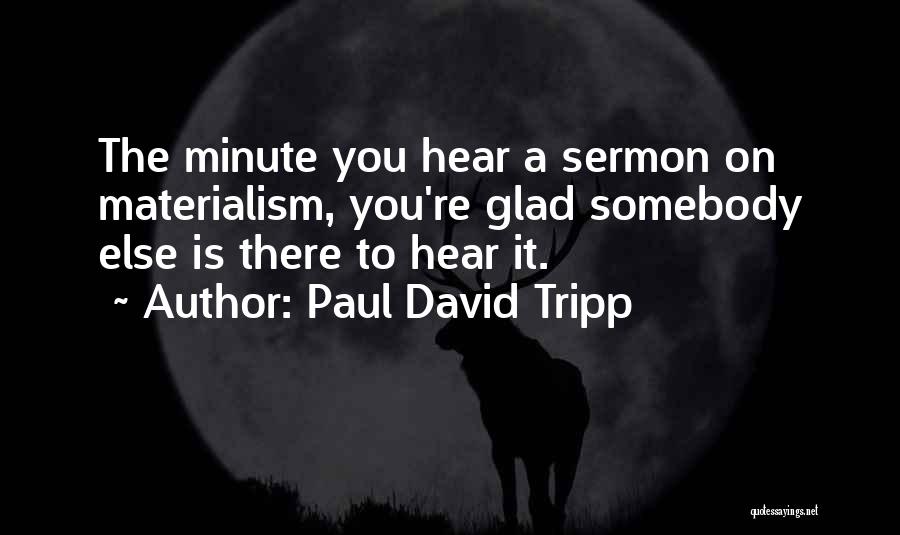 The minute you hear a sermon on materialism, you're glad somebody else is there to hear it.

~ Author: Paul David Tripp

quotessayings.net